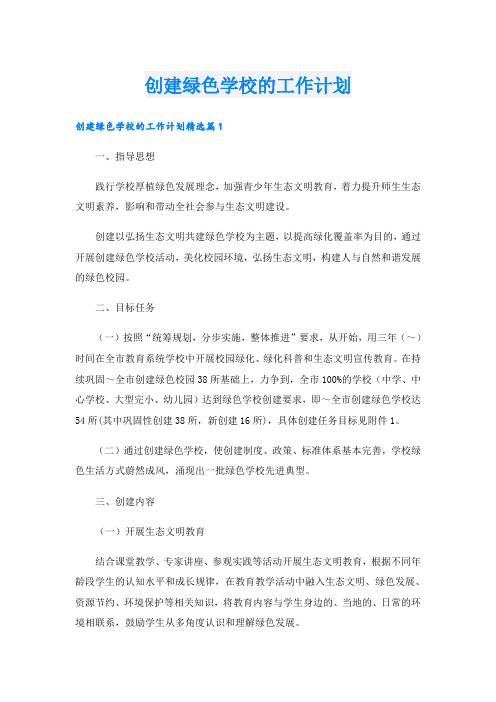 创建绿色学校的工作计划

创建绿色学校的工作计划精选篇1

一、指导思想

践行学校厚植绿色发展理念，加强青少年生态文明教育，着力提升师生生态文明素养，影响和带动全社会参与生态文明建设。

创建以弘扬生态文明共建绿色学校为主题，以提高绿化覆盖率为目的，通过开展创建绿色学校活动，美化校园环境，弘扬生态文明，构建人与自然和谐发展的绿色校园。

二、目标任务

（一）按照“统筹规划，分步实施，整体推进”要求，从开始，用三年（～）时间在全市教育系统学校中开展校园绿化、绿化科普和生态文明宣传教育。在持续巩固～全市创建绿色校园38所基础上，力争到，全市100%的学校（中学、中心学校、大型完小、幼儿园）达到绿色学校创建要求，即～全市创建绿色学校达54所(其中巩固性创建38所，新创建16所)，具体创建任务目标见附件1。

（二）通过创建绿色学校，使创建制度、政策、标准体系基本完善，学校绿色生活方式蔚然成风，涌现出一批绿色学校先进典型。

三、创建内容

（一）开展生态文明教育

结合课堂教学、专家讲座、参观实践等活动开展生态文明教育，根据不同年龄段学生的认知水平和成长规律，在教育教学活动中融入生态文明、绿色发展、资源节约、环境保护等相关知识，将教育内容与学生身边的、当地的、日常的环境相联系，鼓励学生从多角度认识和理解绿色发展。